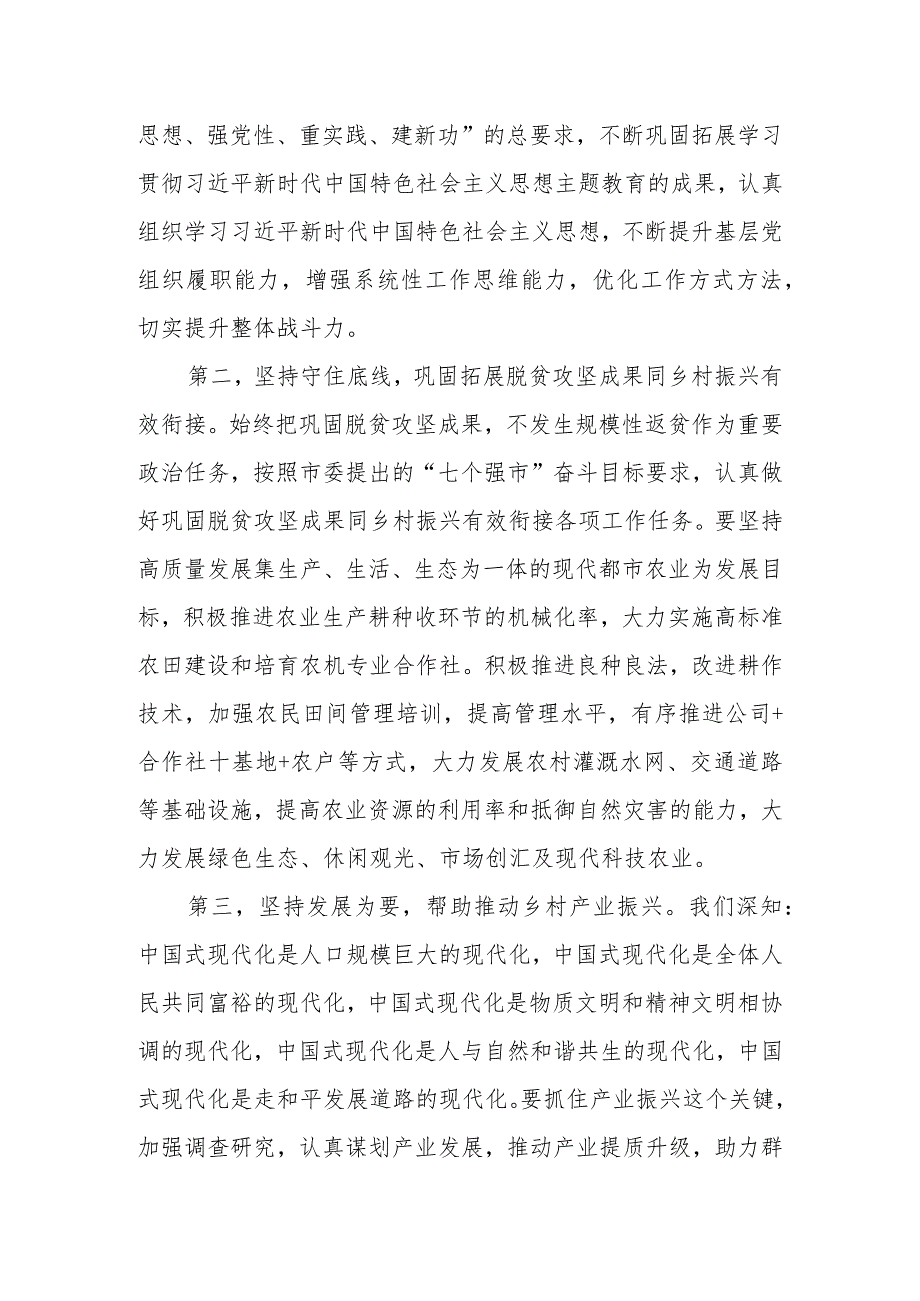 思想、强党性、重实践、建新功”的总要求，不断巩固拓展学习贯彻习近平新时代中国特色社会主义思想主题教育的成果，认真组织学习习近平新时代中国特色社会主义思想，不断提升基层党组织履职能力，增强系统性工作思维能力，优化工作方式方法，切实提升整体战斗力。

第二，坚持守住底线，巩固拓展脱贫攻坚成果同乡村振兴有效衔接。始终把巩固脱贫攻坚成果，不发生规模性返贫作为重要政治任务，按照市委提出的“七个强市”奋斗目标要求，认真做好巩固脱贫攻坚成果同乡村振兴有效衔接各项工作任务。要坚持高质量发展集生产、生活、生态为一体的现代都市农业为发展目标，积极推进农业生产耕种收环节的机械化率，大力实施高标准农田建设和培育农机专业合作社。积极推进良种良法，改进耕作技术，加强农民田间管理培训，提高管理水平，有序推进公司+合作社十基地+农户等方式，大力发展农村灌溉水网、交通道路等基础设施，提高农业资源的利用率和抵御自然灾害的能力，大力发展绿色生态、休闲观光、市场创汇及现代科技农业。

第三，坚持发展为要，帮助推动乡村产业振兴。我们深知：中国式现代化是人口规模巨大的现代化，中国式现代化是全体人民共同富裕的现代化，中国式现代化是物质文明和精神文明相协调的现代化，中国式现代化是人与自然和谐共生的现代化，中国式现代化是走和平发展道路的现代化。要抓住产业振兴这个关键，加强调查研究，认真谋划产业发展，推动产业提质升级，助力群